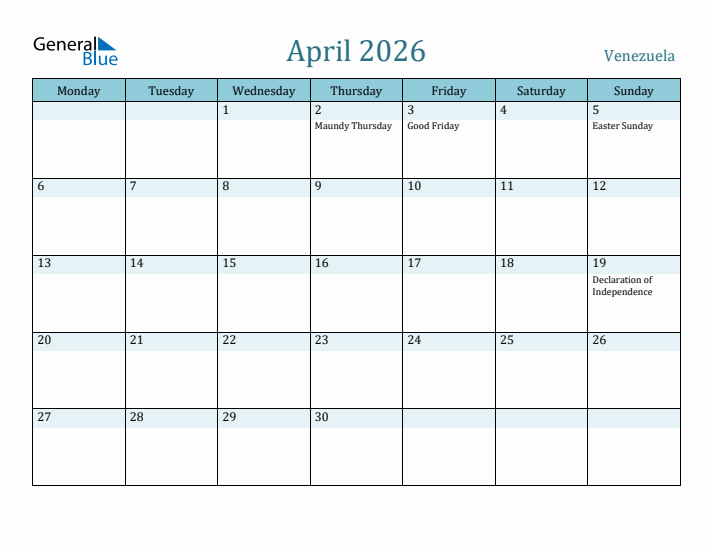 General Blue

April 2026

Venezuela

| Monday | Tuesday | Wednesday | Thursday | Friday | Saturday | Sunday |
|---|---|---|---|---|---|---|
| | | 1 | 2 Maundy Thursday | 3 Good Friday | 4 | 5 Easter Sunday |
| 6 | 7 | 8 | 9 | 10 | 11 | 12 |
| 13 | 14 | 15 | 16 | 17 | 18 | 19 Declaration of Independence |
| 20 | 21 | 22 | 23 | 24 | 25 | 26 |
| 27 | 28 | 29 | 30 | | | |